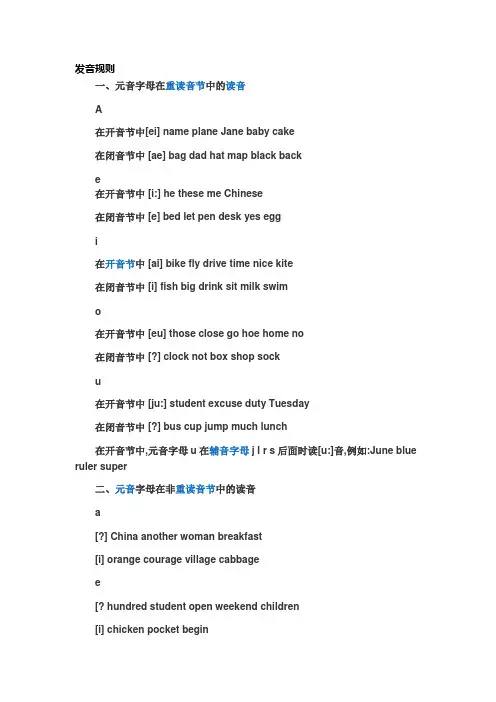 发音规则

一、元音字母在重读音节中的读音

A

在开音节中[ei] name plane Jane baby cake

在闭音节中 [ae] bag dad hat map black back

e

在开音节中 [i:] he these me Chinese

在闭音节中 [e] bed let pen desk yes egg

i

在开音节中 [ai] bike fly drive time nice kite

在闭音节中 [i] fish big drink sit milk swim

o

在开音节中 [eu] those close go hoe home no

在闭音节中 [?] clock not box shop sock

u

在开音节中 [ju:] student excuse duty Tuesday

在闭音节中 [?] bus cup jump much lunch

在开音节中,元音字母 u 在辅音字母 j l r s 后面时读[u:]音,例如:June blue ruler super

二、元音字母在非重读音节中的读音

a

[?] China another woman breakfast

[i] orange courage village cabbage

e

[? hundred student open weekend children

[i] chicken pocket begin